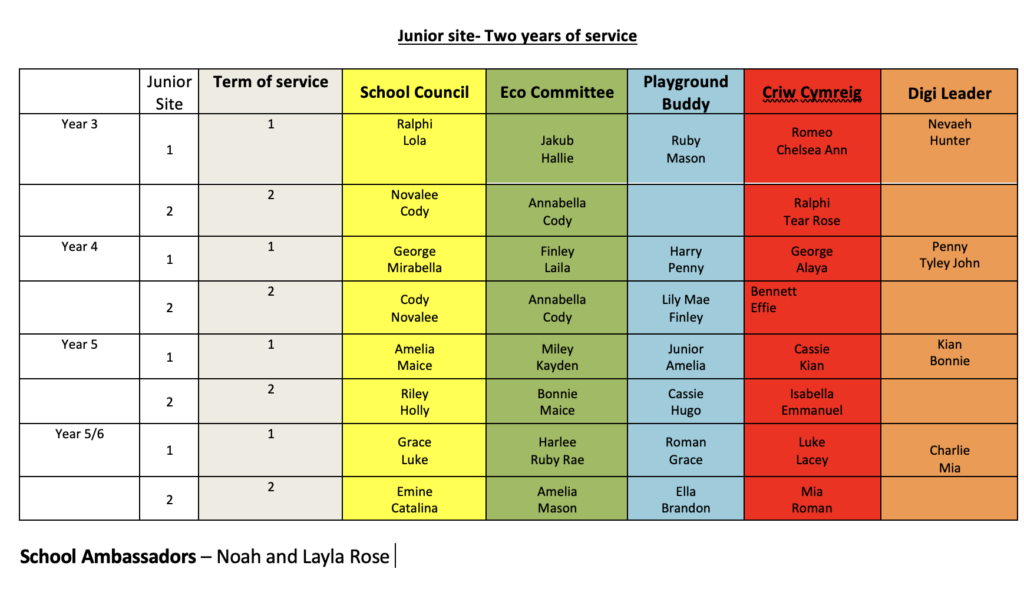 Junior site- Two years of service

|  | Junior Site | Term of service | School Council | Eco Committee | Playground Buddy | Criw Cymreig | Digi Leader |
|---|---|---|---|---|---|---|---|
| Year 3 | 1 | 1 | Ralphi Lola | Jakub Hallie | Ruby Mason | Romeo Chelsea Ann | Nevaeh Hunter |
|  | 2 | 2 | Novalee Cody | Annabella Cody |  | Ralphi Tear Rose |  |
| Year 4 | 1 | 1 | George Mirabella | Finley Laila | Harry Penny | George Alaya | Penny Tyley John |
|  | 2 | 2 | Cody Novalee | Annabella Cody | Lily Mae Finley | Bennett Effie |  |
| Year 5 | 1 | 1 | Amelia Maice | Miley Kayden | Junior Amelia | Cassie Kian | Kian Bonnie |
|  | 2 | 2 | Riley Holly | Bonnie Maice | Cassie Hugo | Isabella Emmanuel |  |
| Year 5/6 | 1 | 1 | Grace Luke | Harlee Ruby Rae | Roman Grace | Luke Lacey | Charlie Mia |
|  | 2 | 2 | Emine Catalina | Amelia Mason | Ella Brandon | Mia Roman |  |

School Ambassadors – Noah and Layla Rose